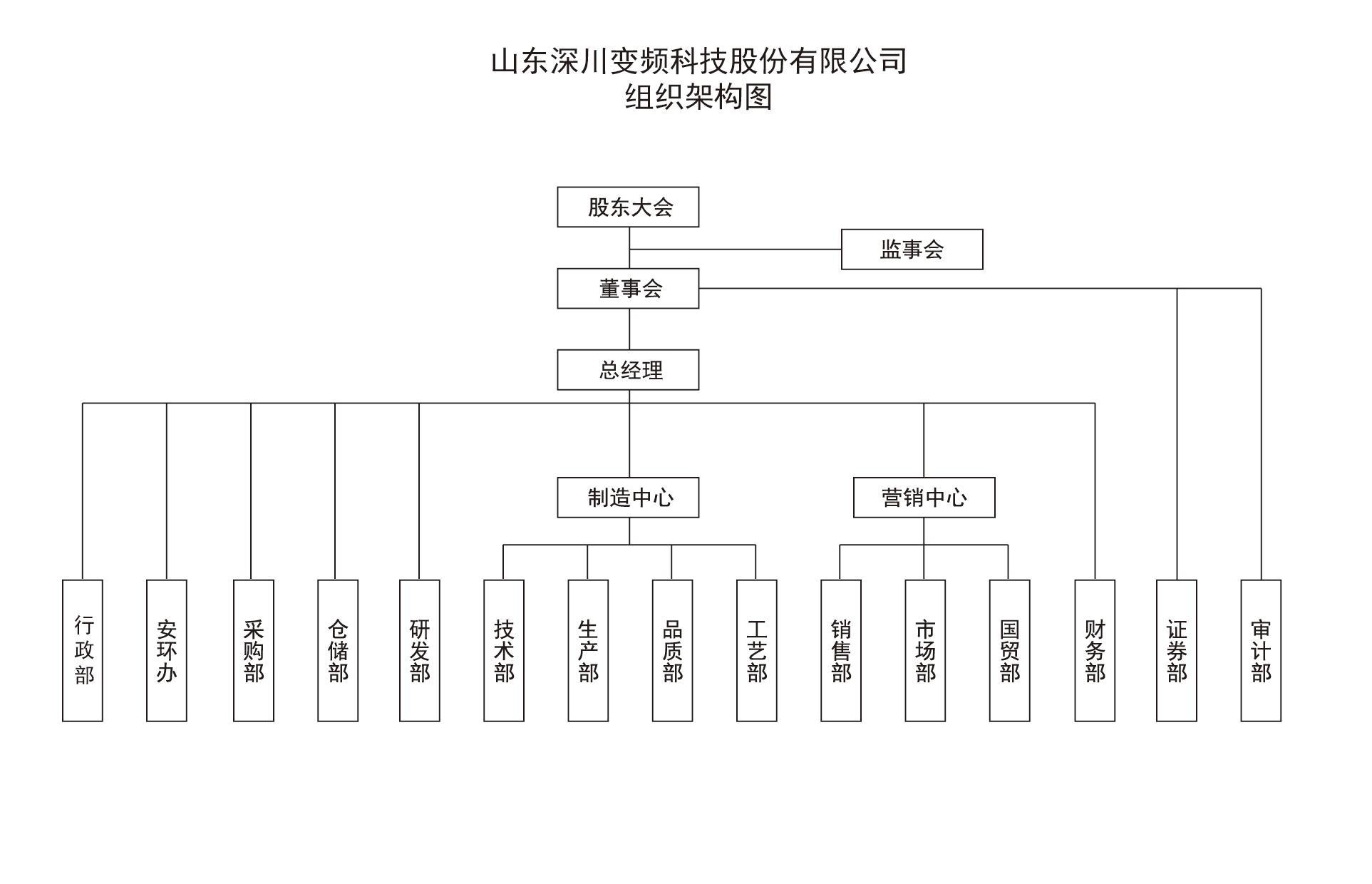 山东深川变频科技股份有限公司
组织架构图

股东大会

监事会

董事会

总经理

制造中心

营销中心

行政部

安环办

采购部

仓储部

研发部

技术部

生产部

品质部

工艺部

销售部

市场部

国贸部

财务部

证券部

审计部